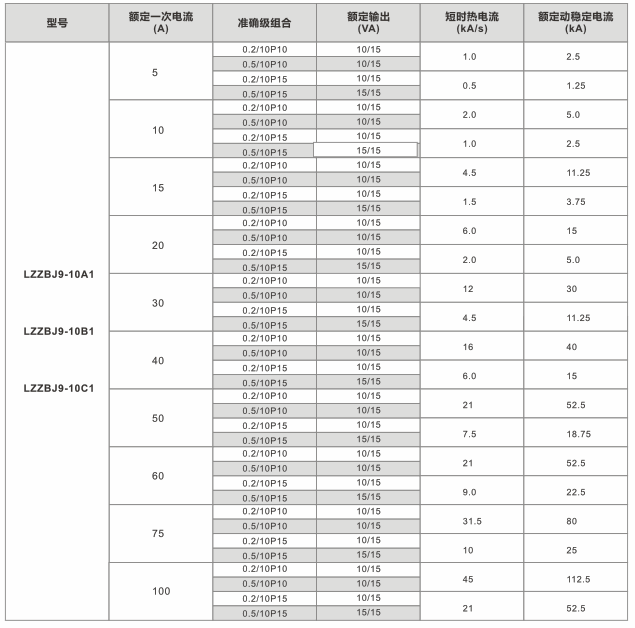 | 型号 | 额定一次电流 (A) | 准确级组合 | 额定输出 (VA) | 短时热电流 (kA/s) | 额定动稳定电流 (kA) |
|---|---|---|---|---|---|
| LZZBJ9-10A1 LZZBJ9-10B1 LZZBJ9-10C1 | 5 | 0.2/10P10 | 10/15 | 1.0 | 2.5 |
| | | 0.5/10P10 | 10/15 | | |
| | | 0.2/10P15 | 10/15 | 0.5 | 1.25 |
| | | 0.5/10P15 | 15/15 | | |
| | 10 | 0.2/10P10 | 10/15 | 2.0 | 5.0 |
| | | 0.5/10P10 | 10/15 | | |
| | | 0.2/10P15 | 10/15 | 1.0 | 2.5 |
| | | 0.5/10P15 | 15/15 | | |
| | 15 | 0.2/10P10 | 10/15 | 4.5 | 11.25 |
| | | 0.5/10P10 | 10/15 | | |
| | | 0.2/10P15 | 10/15 | 1.5 | 3.75 |
| | | 0.5/10P15 | 15/15 | | |
| | 20 | 0.2/10P10 | 10/15 | 6.0 | 15 |
| | | 0.5/10P10 | 10/15 | | |
| | | 0.2/10P15 | 10/15 | 2.0 | 5.0 |
| | | 0.5/10P15 | 15/15 | | |
| | 30 | 0.2/10P10 | 10/15 | 12 | 30 |
| | | 0.5/10P10 | 10/15 | | |
| | | 0.2/10P15 | 10/15 | 4.5 | 11.25 |
| | | 0.5/10P15 | 15/15 | | |
| | 40 | 0.2/10P10 | 10/15 | 16 | 40 |
| | | 0.5/10P10 | 10/15 | | |
| | | 0.2/10P15 | 10/15 | 6.0 | 15 |
| | | 0.5/10P15 | 15/15 | | |
| | 50 | 0.2/10P10 | 10/15 | 21 | 52.5 |
| | | 0.5/10P10 | 10/15 | | |
| | | 0.2/10P15 | 10/15 | 7.5 | 18.75 |
| | | 0.5/10P15 | 15/15 | | |
| | 60 | 0.2/10P10 | 10/15 | 21 | 52.5 |
| | | 0.5/10P10 | 10/15 | | |
| | | 0.2/10P15 | 10/15 | 9.0 | 22.5 |
| | | 0.5/10P15 | 15/15 | | |
| | 75 | 0.2/10P10 | 10/15 | 31.5 | 80 |
| | | 0.5/10P10 | 10/15 | | |
| | | 0.2/10P15 | 10/15 | 10 | 25 |
| | | 0.5/10P15 | 15/15 | | |
| | 100 | 0.2/10P10 | 10/15 | 45 | 112.5 |
| | | 0.5/10P10 | 10/15 | | |
| | | 0.2/10P15 | 10/15 | 21 | 52.5 |
| | | 0.5/10P15 | 15/15 | | |